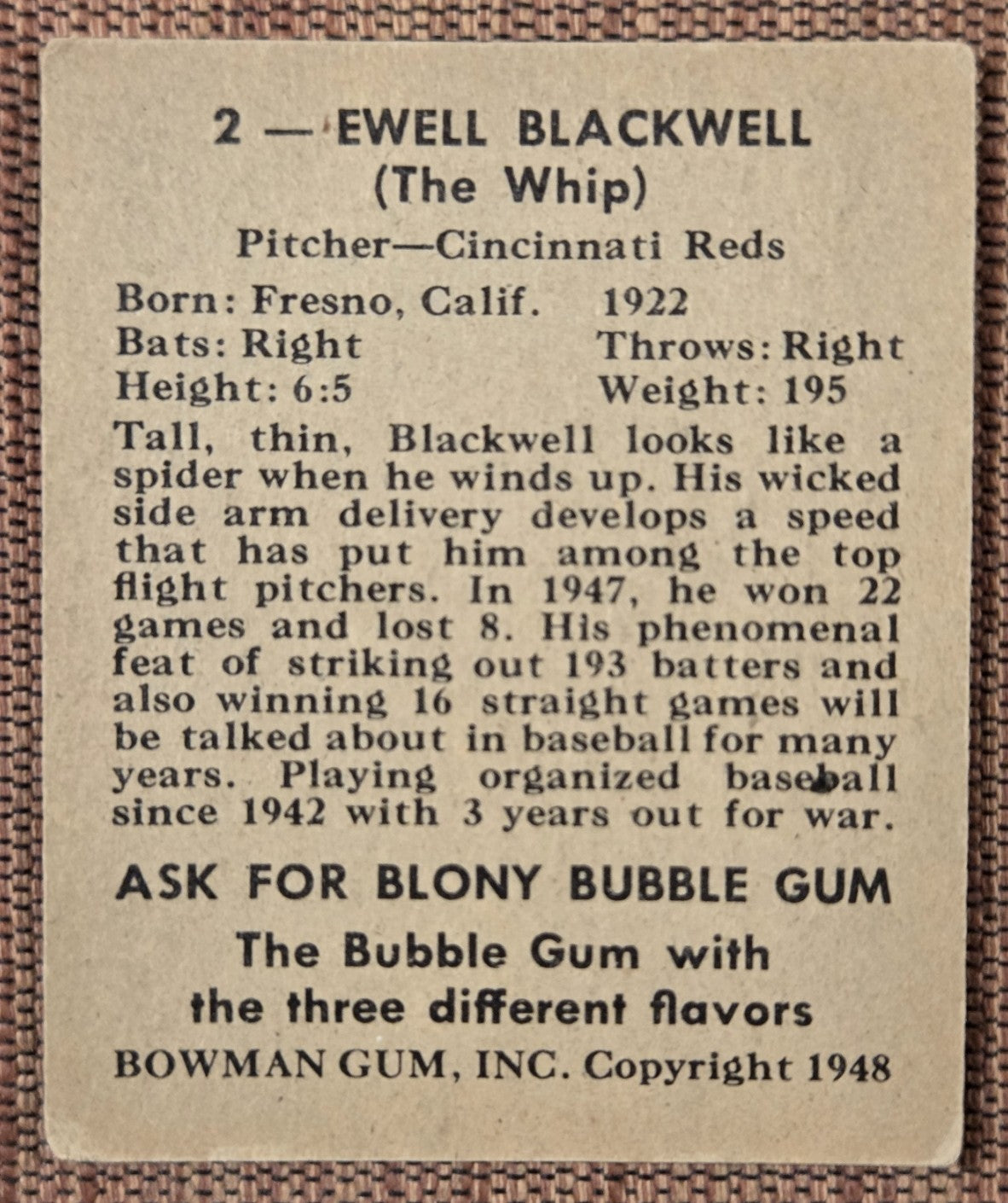 2 — EWELL BLACKWELL
(The Whip)

Pitcher—Cincinnati Reds

Born: Fresno, Calif. 1922
Bats: Right Throws: Right
Height: 6:5 Weight: 195

Tall, thin, Blackwell looks like a spider when he winds up. His wicked side arm delivery develops a speed that has put him among the top flight pitchers. In 1947, he won 22 games and lost 8. His phenomenal feat of striking out 193 batters and also winning 16 straight games will be talked about in baseball for many years. Playing organized baseball since 1942 with 3 years out for war.

ASK FOR BLONY BUBBLE GUM

The Bubble Gum with the three different flavors

BOWMAN GUM, INC. Copyright 1948